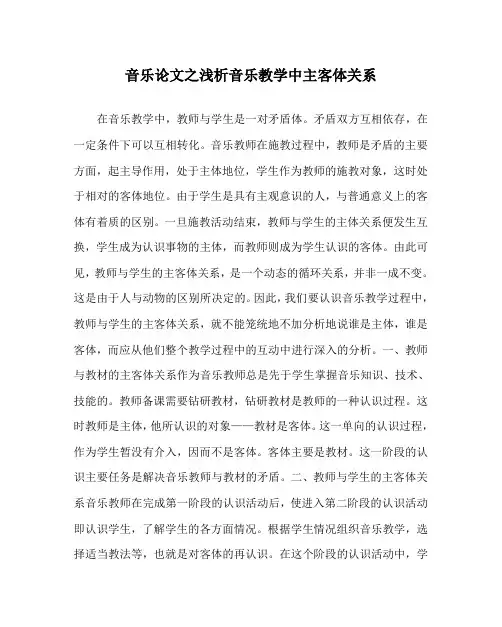 音乐论文之浅析音乐教学中主客体关系

在音乐教学中，教师与学生是一对矛盾体。矛盾双方互相依存，在一定条件下可以互相转化。音乐教师在施教过程中，教师是矛盾的主要方面，起主导作用，处于主体地位，学生作为教师的施教对象，这时处于相对的客体地位。由于学生是具有主观意识的人，与普通意义上的客体有着质的区别。一旦施教活动结束，教师与学生的主体关系便发生互换，学生成为认识事物的主体，而教师则成为学生认识的客体。由此可见，教师与学生的主客体关系，是一个动态的循环关系，并非一成不变。这是由于人与动物的区别所决定的。因此，我们要认识音乐教学过程中，教师与学生的主客体关系，就不能笼统地不加分析地说谁是主体，谁是客体，而应从他们整个教学过程中的互动中进行深入的分析。一、教师与教材的主客体关系作为音乐教师总是先于学生掌握音乐知识、技术、技能的。教师备课需要钻研教材，钻研教材是教师的一种认识过程。这时教师是主体，他所认识的对象——教材是客体。这一单向的认识过程，作为学生暂没有介入，因而不是客体。客体主要是教材。这一阶段的认识主要任务是解决音乐教师与教材的矛盾。二、教师与学生的主客体关系音乐教师在完成第一阶段的认识活动后，使进入第二阶段的认识活动即认识学生，了解学生的各方面情况。根据学生情况组织音乐教学，选择适当教法等，也就是对客体的再认识。在这个阶段的认识活动中，学